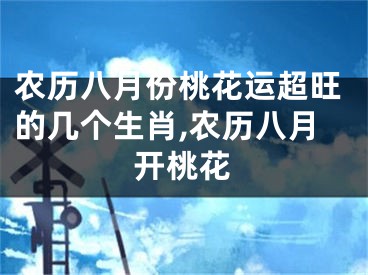 农历八月份桃花运超旺的几个生肖,农历八月开桃花